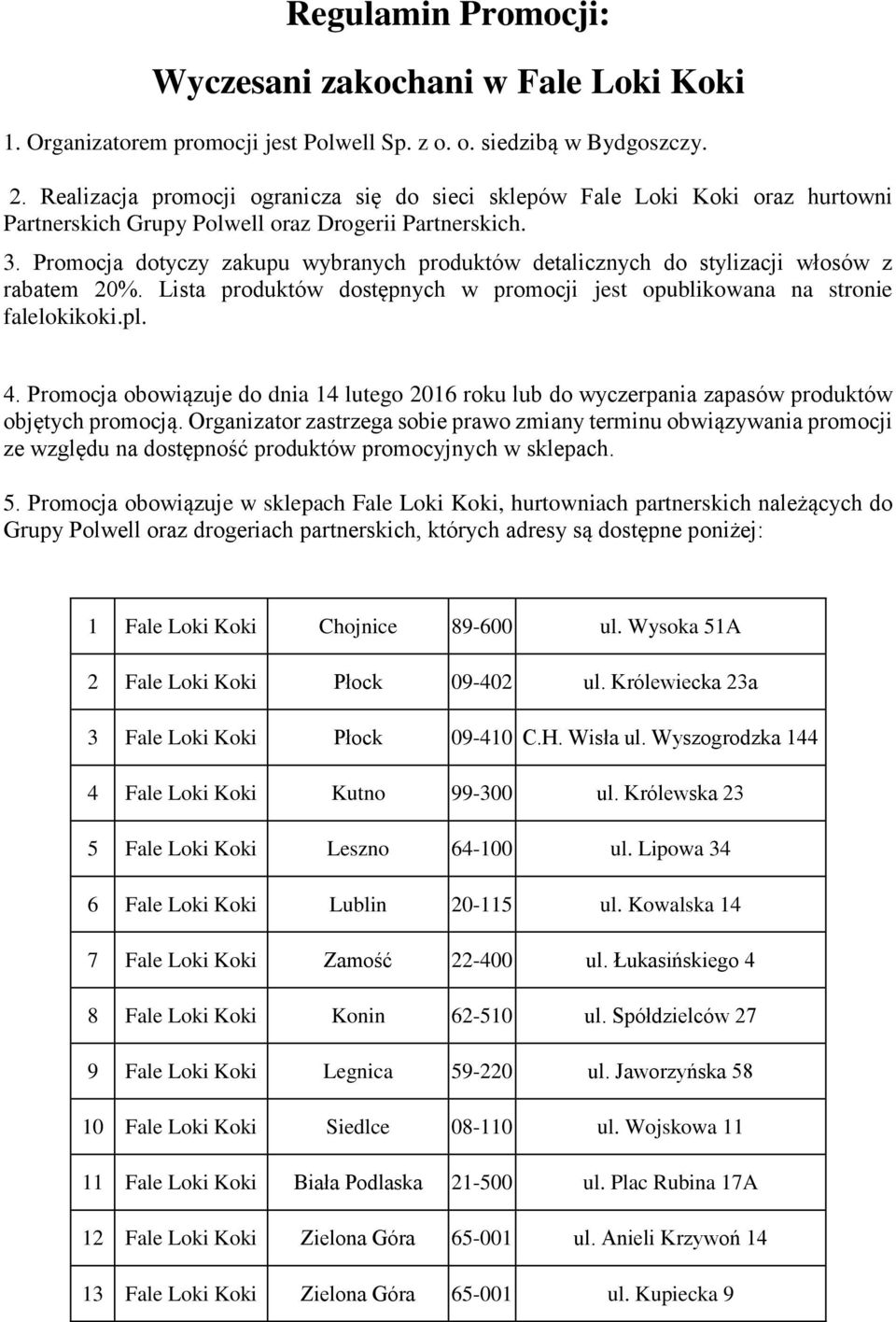 Regulamin Promocji:

Wyczesani zakochani w Fale Loki Koki

1. Organizatorem promocji jest Polwell Sp. z o. o. siedzibą w Bydgoszczy.

2. Realizacja promocji ogranicza się do sieci sklepów Fale Loki Koki oraz hurtowni Partnerskich Grupy Polwell oraz Drogerii Partnerskich.

3. Promocja dotyczy zakupu wybranych produktów detalicznych do stylizacji włosów z rabatem 20%. Lista produktów dostępnych w promocji jest opublikowana na stronie falelokikoki.pl.

4. Promocja obowiązuje do dnia 14 lutego 2016 roku lub do wyczerpania zapasów produktów objętych promocją. Organizator zastrzega sobie prawo zmiany terminu obwiązywania promocji ze względu na dostępność produktów promocyjnych w sklepach.

5. Promocja obowiązuje w sklepach Fale Loki Koki, hurtowniach partnerskich należących do Grupy Polwell oraz drogeriach partnerskich, których adresy są dostępne poniżej:

| 1 | Fale Loki Koki | Chojnice | 89-600 | ul. Wysoka 51A |
|---|---|---|---|---|
| 2 | Fale Loki Koki | Płock | 09-402 | ul. Królewiecka 23a |
| 3 | Fale Loki Koki | Płock | 09-410 | C.H. Wisła ul. Wyszogrodzka 144 |
| 4 | Fale Loki Koki | Kutno | 99-300 | ul. Królewska 23 |
| 5 | Fale Loki Koki | Leszno | 64-100 | ul. Lipowa 34 |
| 6 | Fale Loki Koki | Lublin | 20-115 | ul. Kowalska 14 |
| 7 | Fale Loki Koki | Zamość | 22-400 | ul. Łukasińskiego 4 |
| 8 | Fale Loki Koki | Konin | 62-510 | ul. Spółdzielców 27 |
| 9 | Fale Loki Koki | Legnica | 59-220 | ul. Jaworzyńska 58 |
| 10 | Fale Loki Koki | Siedlce | 08-110 | ul. Wojskowa 11 |
| 11 | Fale Loki Koki | Biała Podlaska | 21-500 | ul. Plac Rubina 17A |
| 12 | Fale Loki Koki | Zielona Góra | 65-001 | ul. Anieli Krzywoń 14 |
| 13 | Fale Loki Koki | Zielona Góra | 65-001 | ul. Kupiecka 9 |